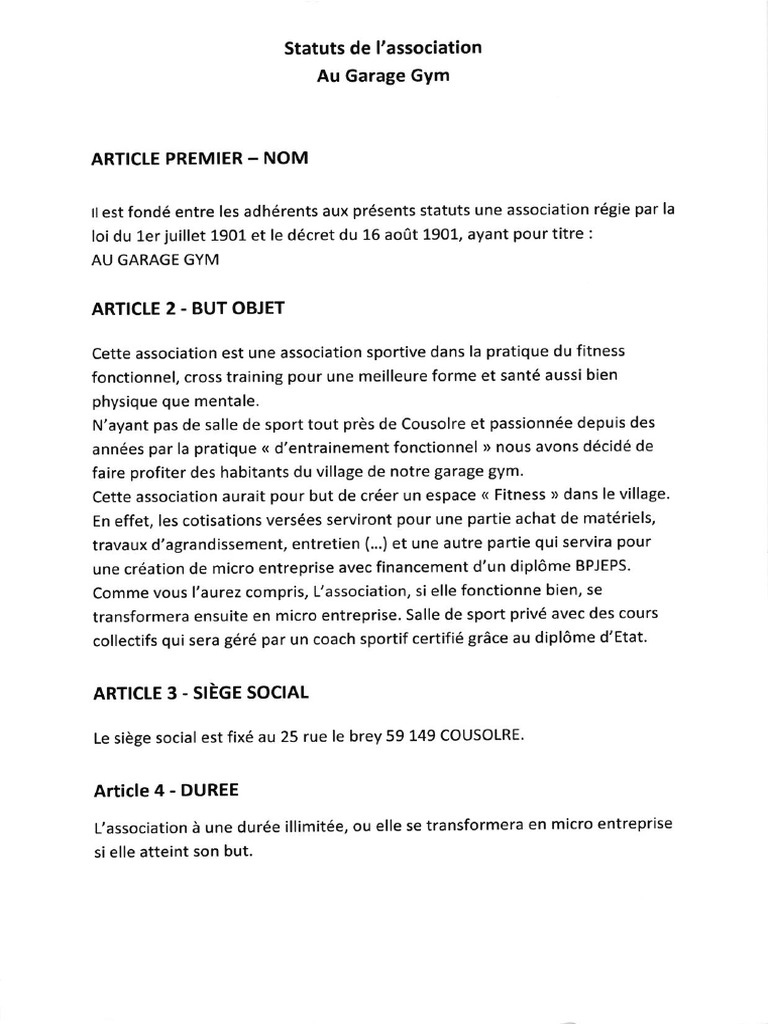 Statuts de l'association
Au Garage Gym

ARTICLE PREMIER – NOM

Il est fondé entre les adhérents aux présents statuts une association régie par la loi du 1er juillet 1901 et le décret du 16 août 1901, ayant pour titre :
AU GARAGE GYM

ARTICLE 2 - BUT OBJET

Cette association est une association sportive dans la pratique du fitness fonctionnel, cross training pour une meilleure forme et santé aussi bien physique que mentale.
N'ayant pas de salle de sport tout près de Cousolre et passionnée depuis des années par la pratique « d'entrainement fonctionnel » nous avons décidé de faire profiter des habitants du village de notre garage gym.
Cette association aurait pour but de créer un espace « Fitness » dans le village.
En effet, les cotisations versées serviront pour une partie achat de matériels, travaux d'agrandissement, entretien (...) et une autre partie qui servira pour une création de micro entreprise avec financement d'un diplôme BPJEPS.
Comme vous l'aurez compris, L'association, si elle fonctionne bien, se transformera ensuite en micro entreprise. Salle de sport privé avec des cours collectifs qui sera géré par un coach sportif certifié grâce au diplôme d'Etat.

ARTICLE 3 - SIÈGE SOCIAL

Le siège social est fixé au 25 rue le brey 59 149 COUSOLRE.

Article 4 - DUREE

L'association à une durée illimitée, ou elle se transformera en micro entreprise si elle atteint son but.